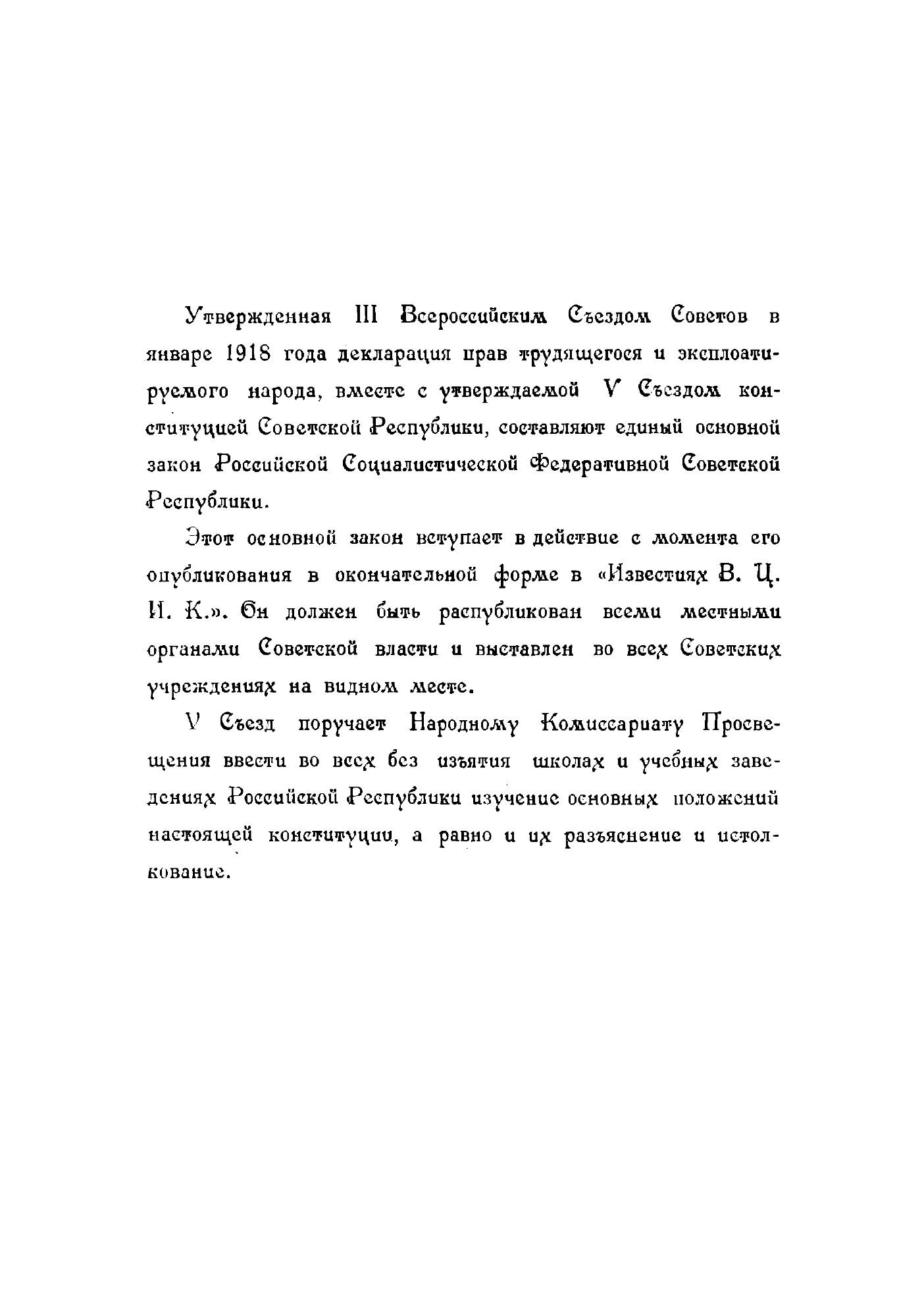 Утвержденная III Всероссийским Съездом Советов в январе 1918 года декларация прав трудящегося и эксплоатируемого народа, вместе с утверждаемой V Съездом конституцией Советской Республики, составляют единый основной закон Российской Социалистической Федеративной Советской Республики.

Этот основной закон вступает в действие с момента его опубликования в окончательной форме в «Известиях В. Ц. И. К.». Он должен быть распубликован всеми местными органами Советской власти и выставлен во всех Советских учреждениях на видном месте.

V Съезд поручает Народному Комиссариату Просвещения ввести во всех без изъятия школах и учебных заведениях Российской Республики изучение основных положений настоящей конституции, а равно и их разъяснение и истолкование.